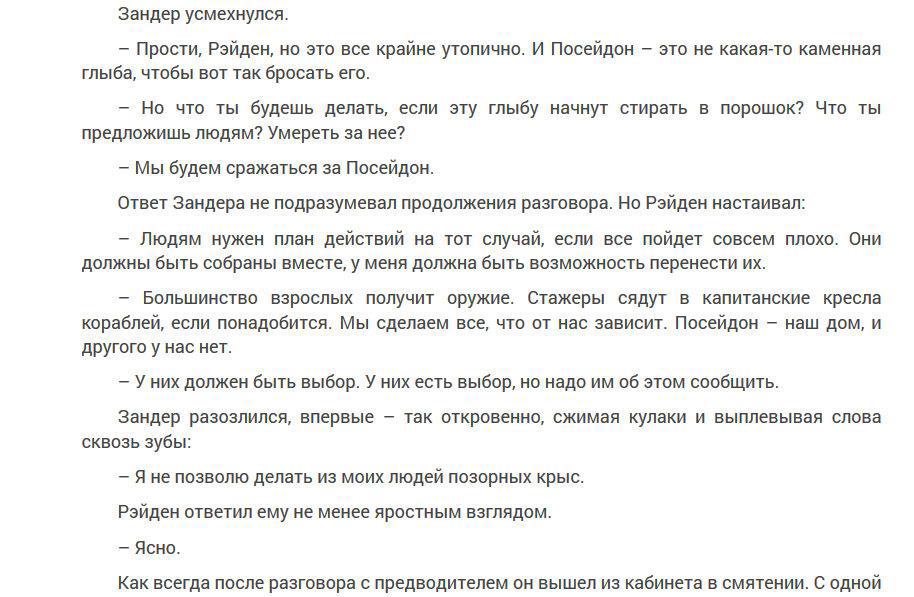 Зандер усмехнулся.

– Прости, Рэйден, но это все крайне утопично. И Посейдон – это не какая-то каменная глыба, чтобы вот так бросать его.

– Но что ты будешь делать, если эту глыбу начнут стирать в порошок? Что ты предложишь людям? Умереть за нее?

– Мы будем сражаться за Посейдон.

Ответ Зандера не подразумевал продолжения разговора. Но Рэйден настаивал:

– Людям нужен план действий на тот случай, если все пойдет совсем плохо. Они должны быть собраны вместе, у меня должна быть возможность перенести их.

– Большинство взрослых получит оружие. Стажеры сядут в капитанские кресла кораблей, если понадобится. Мы сделаем все, что от нас зависит. Посейдон – наш дом, и другого у нас нет.

– У них должен быть выбор. У них есть выбор, но надо им об этом сообщить.

Зандер разозлился, впервые – так откровенно, сжимая кулаки и выплевывая слова сквозь зубы:

– Я не позволю делать из моих людей позорных крыс.

Рэйден ответил ему не менее яростным взглядом.

– Ясно.

Как всегда после разговора с предводителем он вышел из кабинета в смятении. С одной